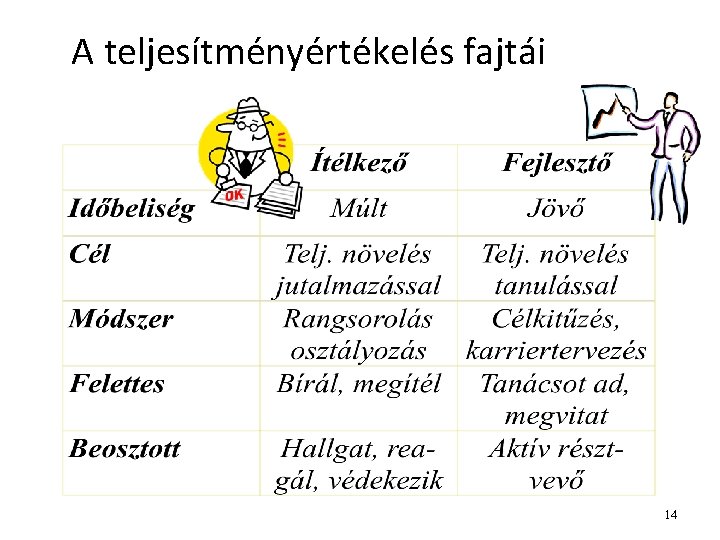 A teljesítményértékelés fajtái

OK

| | Ítélkező | Fejlesztő |
|---|---|---|
| Időbeliség | Múlt | Jövő |
| Cél | Telj. növelés jutalmazással | Telj. növelés tanulással |
| Módszer | Rangsorolás osztályozás | Célkitűzés, karriertervezés |
| Felettes | Bírál, megítél | Tanácsot ad, megvitat |
| Beosztott | Hallgat, reagál, védekezik | Aktív résztvevő |

14